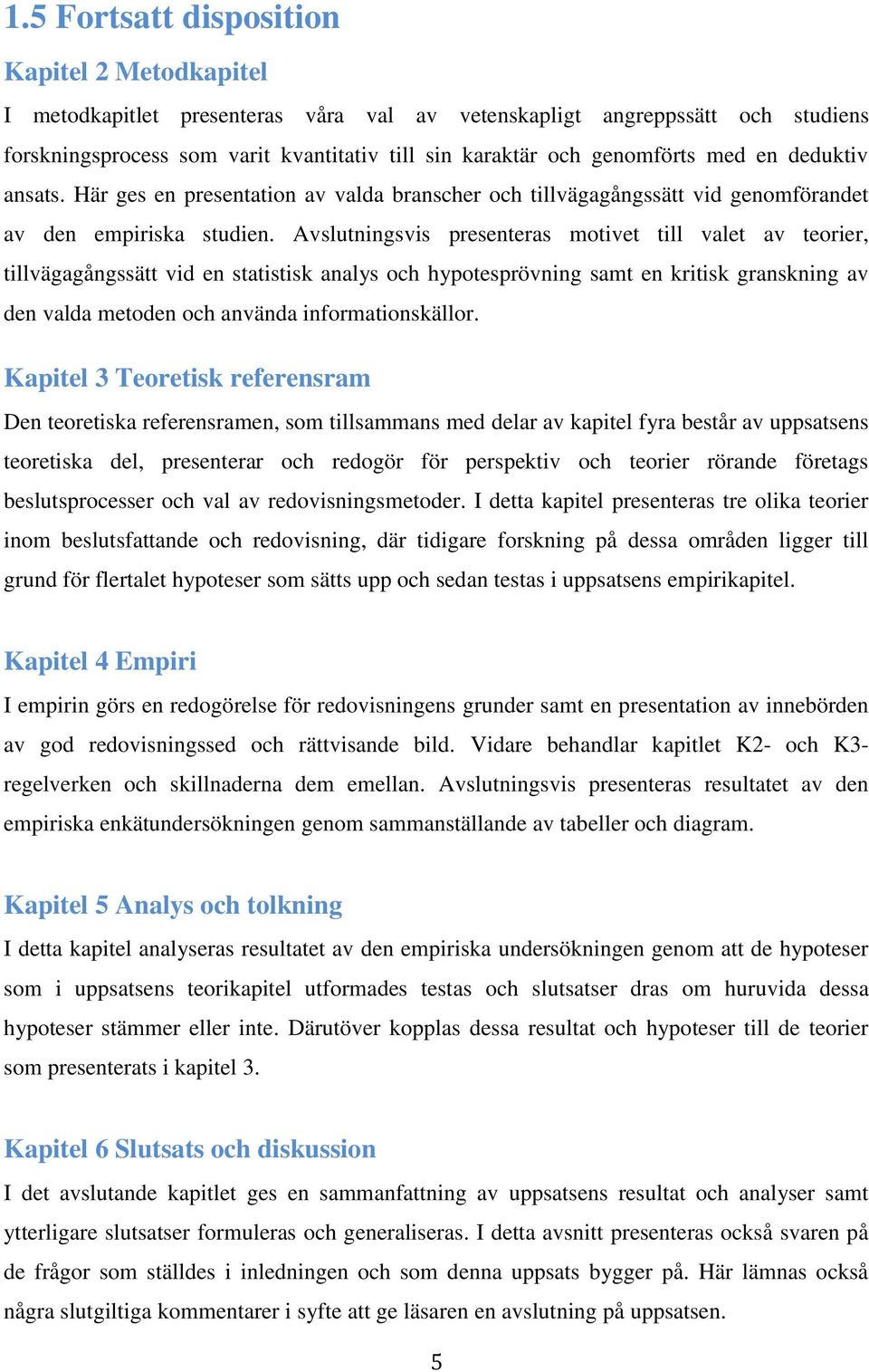 1.5 Fortsatt disposition

Kapitel 2 Metodkapitel

I metodkapitlet presenteras våra val av vetenskapligt angreppssätt och studiens forskningsprocess som varit kvantitativ till sin karaktär och genomförts med en deduktiv ansats. Här ges en presentation av valda branscher och tillvägagångssätt vid genomförandet av den empiriska studien. Avslutningsvis presenteras motivet till valet av teorier, tillvägagångssätt vid en statistisk analys och hypotesprövning samt en kritisk granskning av den valda metoden och använda informationskällor.

Kapitel 3 Teoretisk referensram

Den teoretiska referensramen, som tillsammans med delar av kapitel fyra består av uppsatsens teoretiska del, presenterar och redogör för perspektiv och teorier rörande företags beslutsprocesser och val av redovisningsmetoder. I detta kapitel presenteras tre olika teorier inom beslutsfattande och redovisning, där tidigare forskning på dessa områden ligger till grund för flertalet hypoteser som sätts upp och sedan testas i uppsatsens empirikapitel.

Kapitel 4 Empiri

I empirin görs en redogörelse för redovisningens grunder samt en presentation av innebörden av god redovisningssed och rättvisande bild. Vidare behandlar kapitlet K2- och K3-regelverken och skillnaderna dem emellan. Avslutningsvis presenteras resultatet av den empiriska enkätundersökningen genom sammanställande av tabeller och diagram.

Kapitel 5 Analys och tolkning

I detta kapitel analyseras resultatet av den empiriska undersökningen genom att de hypoteser som i uppsatsens teorikapitel utformades testas och slutsatser dras om huruvida dessa hypoteser stämmer eller inte. Därutöver kopplas dessa resultat och hypoteser till de teorier som presenterats i kapitel 3.

Kapitel 6 Slutsats och diskussion

I det avslutande kapitlet ges en sammanfattning av uppsatsens resultat och analyser samt ytterligare slutsatser formuleras och generaliseras. I detta avsnitt presenteras också svaren på de frågor som ställdes i inledningen och som denna uppsats bygger på. Här lämnas också några slutgiltiga kommentarer i syfte att ge läsaren en avslutning på uppsatsen.

5